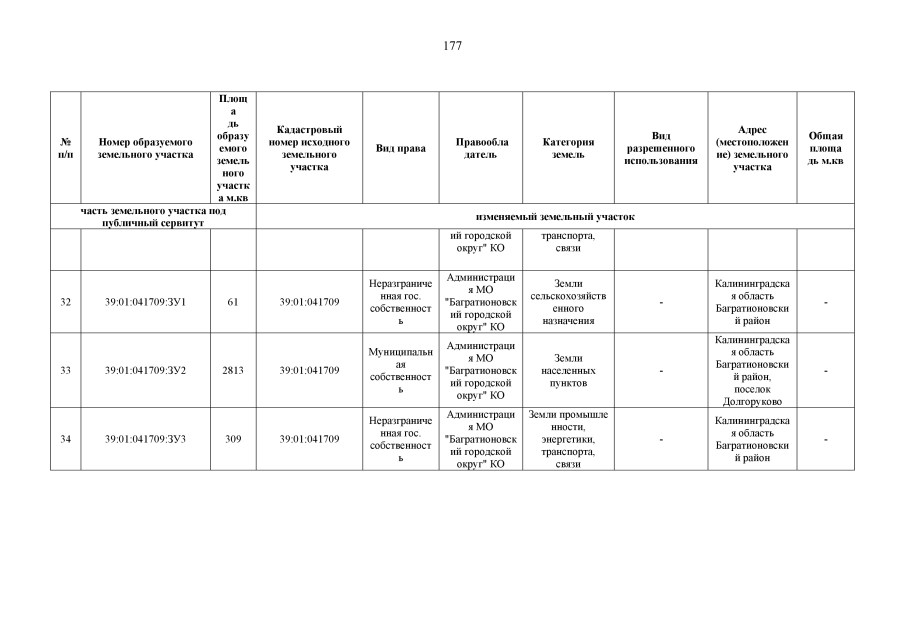 177

| № п/п | Номер образуемого земельного участка | Площадь образуемого земельного участка м.кв | Кадастровый номер исходного земельного участка | Вид права | Правообладатель | Категория земель | Вид разрешенного использования | Адрес (местоположение) земельного участка | Общая площадь м.кв |
|---|---|---|---|---|---|---|---|---|---|
| часть земельного участка под публичный сервитут | | | изменяемый земельный участок | | | | | | |
| | | | | | ий городской округ" КО | транспорта, связи | | | |
| 32 | 39:01:041709:ЗУ1 | 61 | 39:01:041709 | Неразграниченная гос. собственность | Администрация МО "Багратионовский городской округ" КО | Земли сельскохозяйственного назначения | - | Калининградская область Багратионовский район | - |
| 33 | 39:01:041709:ЗУ2 | 2813 | 39:01:041709 | Муниципальная собственность | Администрация МО "Багратионовский городской округ" КО | Земли населенных пунктов | - | Калининградская область Багратионовский район, поселок Долгоруково | - |
| 34 | 39:01:041709:ЗУ3 | 309 | 39:01:041709 | Неразграниченная гос. собственность | Администрация МО "Багратионовский городской округ" КО | Земли промышленности, энергетики, транспорта, связи | - | Калининградская область Багратионовский район | - |